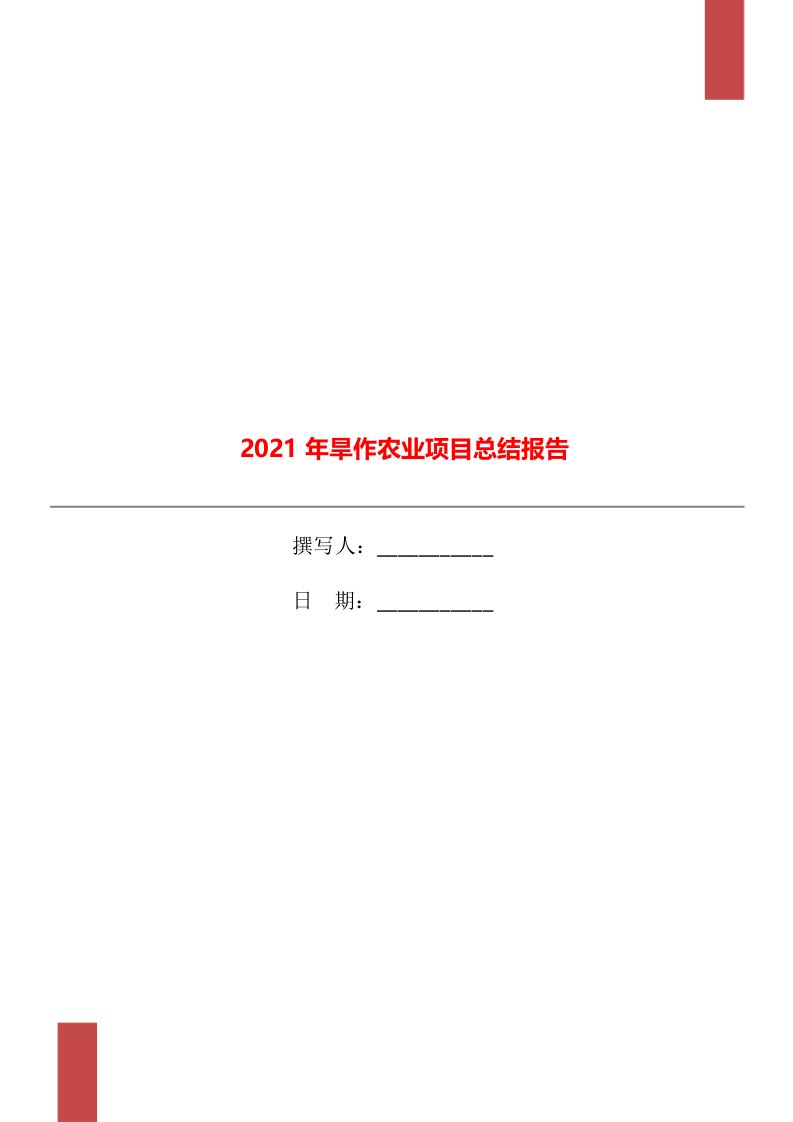 2021 年旱作农业项目总结报告

撰写人：___________

日　期：___________